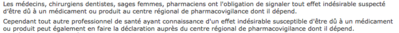 Les médecins, chirurgiens dentistes, sages femmes, pharmaciens ont l'obligation de signaler tout effet indésirable suspecté d'être dû à un médicament ou produit au centre régional de pharmacovigilance dont il dépend.

Cependant tout autre professionnel de santé ayant connaissance d'un effet indésirable susceptible d'être dû à un médicament ou produit peut également en faire la déclaration auprès du centre régional de pharmacovigilance dont il dépend.